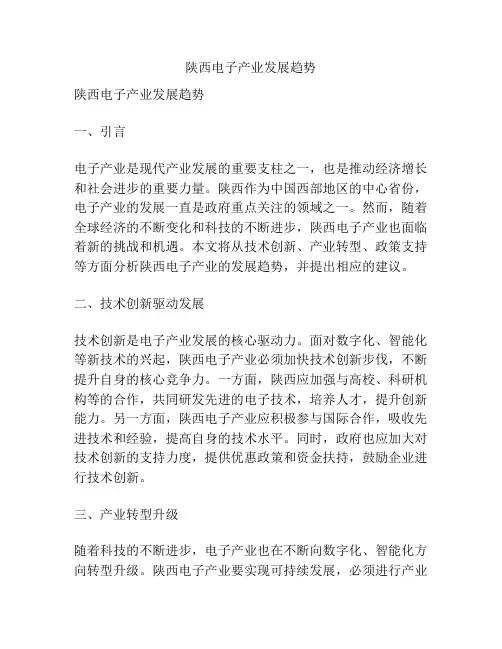 陕西电子产业发展趋势

陕西电子产业发展趋势

一、引言

电子产业是现代产业发展的重要支柱之一，也是推动经济增长和社会进步的重要力量。陕西作为中国西部地区的中心省份，电子产业的发展一直是政府重点关注的领域之一。然而，随着全球经济的不断变化和科技的不断进步，陕西电子产业也面临着新的挑战和机遇。本文将从技术创新、产业转型、政策支持等方面分析陕西电子产业的发展趋势，并提出相应的建议。

二、技术创新驱动发展

技术创新是电子产业发展的核心驱动力。面对数字化、智能化等新技术的兴起，陕西电子产业必须加快技术创新步伐，不断提升自身的核心竞争力。一方面，陕西应加强与高校、科研机构等的合作，共同研发先进的电子技术，培养人才，提升创新能力。另一方面，陕西电子产业应积极参与国际合作，吸收先进技术和经验，提高自身的技术水平。同时，政府也应加大对技术创新的支持力度，提供优惠政策和资金扶持，鼓励企业进行技术创新。

三、产业转型升级

随着科技的不断进步，电子产业也在不断向数字化、智能化方向转型升级。陕西电子产业要实现可持续发展，必须进行产业